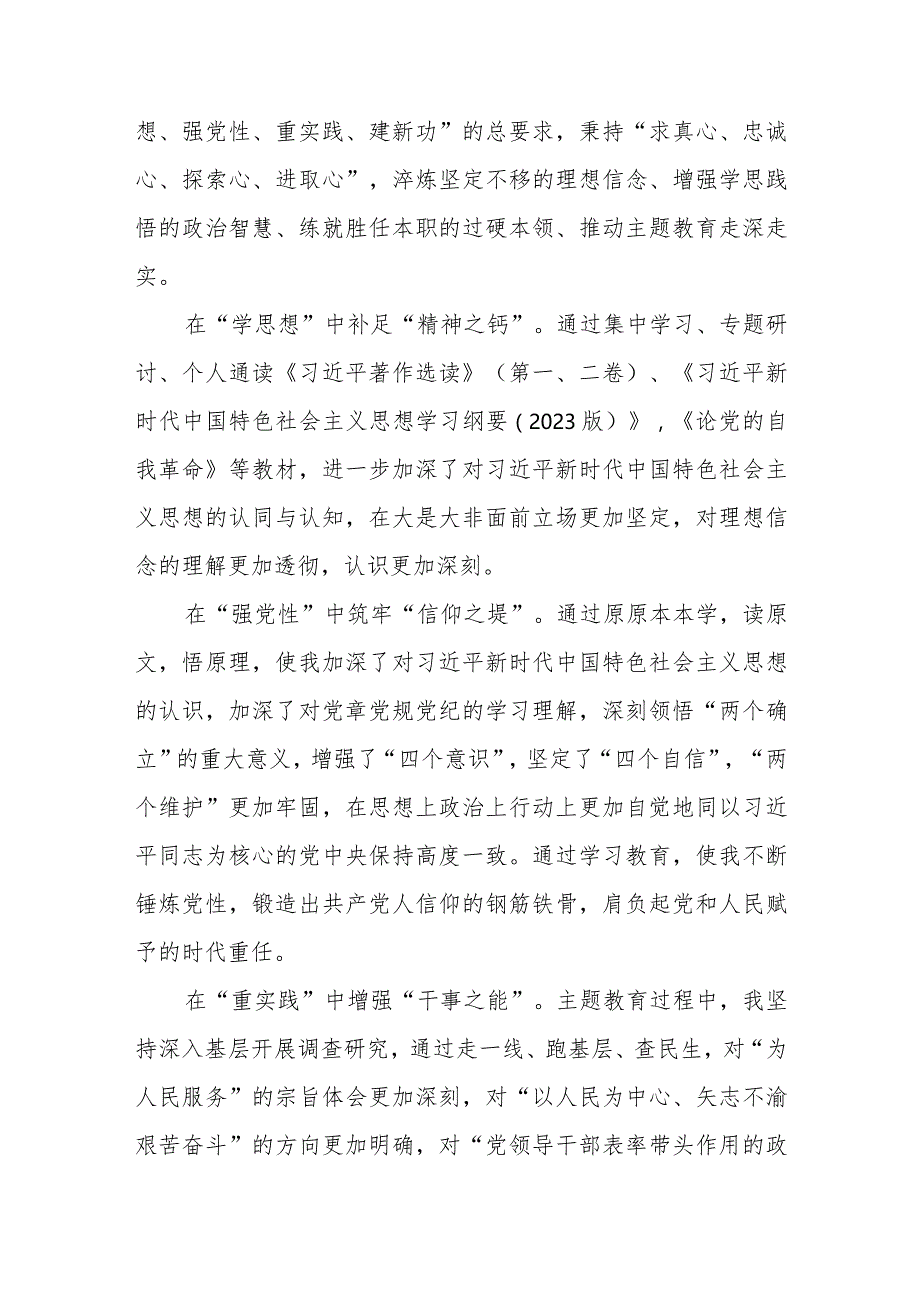 想、强党性、重实践、建新功”的总要求，秉持“求真心、忠诚心、探索心、进取心”，淬炼坚定不移的理想信念、增强学思践悟的政治智慧、练就胜任本职的过硬本领、推动主题教育走深走实。

在“学思想”中补足“精神之钙”。通过集中学习、专题研讨、个人通读《习近平著作选读》（第一、二卷）、《习近平新时代中国特色社会主义思想学习纲要（2023版）》，《论党的自我革命》等教材，进一步加深了对习近平新时代中国特色社会主义思想的认同与认知，在大是大非面前立场更加坚定，对理想信念的理解更加透彻，认识更加深刻。

在“强党性”中筑牢“信仰之堤”。通过原原本本学，读原文，悟原理，使我加深了对习近平新时代中国特色社会主义思想的认识，加深了对党章党规党纪的学习理解，深刻领悟“两个确立”的重大意义，增强了“四个意识”，坚定了“四个自信”，“两个维护”更加牢固，在思想上政治上行动上更加自觉地同以习近平同志为核心的党中央保持高度一致。通过学习教育，使我不断锤炼党性，锻造出共产党人信仰的钢筋铁骨，肩负起党和人民赋予的时代重任。

在“重实践”中增强“干事之能”。主题教育过程中，我坚持深入基层开展调查研究，通过走一线、跑基层、查民生，对“为人民服务”的宗旨体会更加深刻，对“以人民为中心、矢志不渝艰苦奋斗”的方向更加明确，对“党领导干部表率带头作用的政